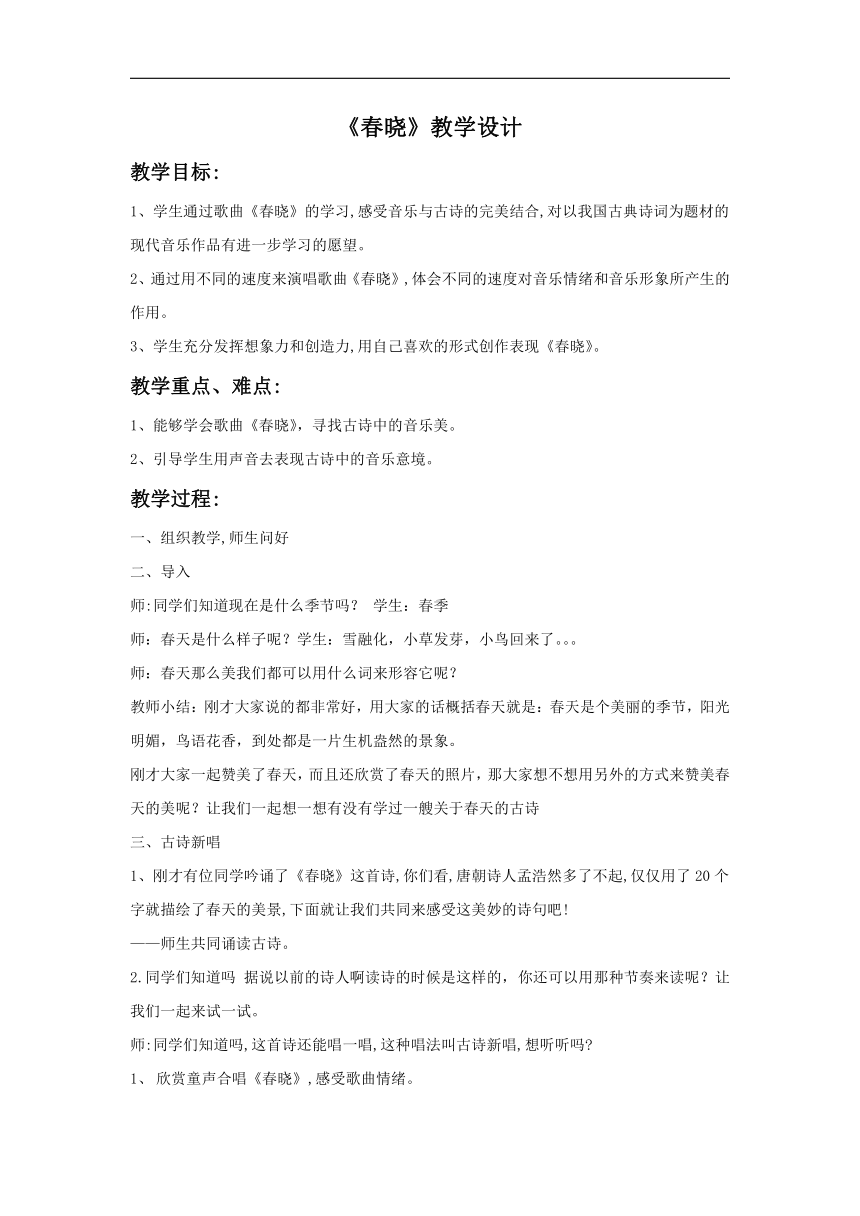 《春晓》教学设计

教学目标:

1、学生通过歌曲《春晓》的学习,感受音乐与古诗的完美结合,对以我国古典诗词为题材的现代音乐作品有进一步学习的愿望。

2、通过用不同的速度来演唱歌曲《春晓》,体会不同的速度对音乐情绪和音乐形象所产生的作用。

3、学生充分发挥想象力和创造力,用自己喜欢的形式创作表现《春晓》。

教学重点、难点:

1、能够学会歌曲《春晓》,寻找古诗中的音乐美。

2、引导学生用声音去表现古诗中的音乐意境。

教学过程:

一、组织教学,师生问好

二、导入

师:同学们知道现在是什么季节吗? 学生:春季

师:春天是什么样子呢?学生:雪融化,小草发芽,小鸟回来了。。。

师:春天那么美我们都可以用什么词来形容它呢?

教师小结:刚才大家说的都非常好,用大家的话概括春天就是:春天是个美丽的季节,阳光明媚,鸟语花香,到处都是一片生机盎然的景象。

刚才大家一起赞美了春天,而且还欣赏了春天的照片,那大家想不想用另外的方式来赞美春天的美呢?让我们一起想一想有没有学过一艘关于春天的古诗

三、古诗新唱

1、刚才有位同学吟诵了《春晓》这首诗,你们看,唐朝诗人孟浩然多了不起,仅仅用了20个字就描绘了春天的美景,下面就让我们共同来感受这美妙的诗句吧!

——师生共同诵读古诗。

2.同学们知道吗 据说以前的诗人啊读诗的时候是这样的,你还可以用那种节奏来读呢?让我们一起来试一试。

师:同学们知道吗,这首诗还能唱一唱,这种唱法叫古诗新唱,想听听吗?

1、 欣赏童声合唱《春晓》,感受歌曲情绪。